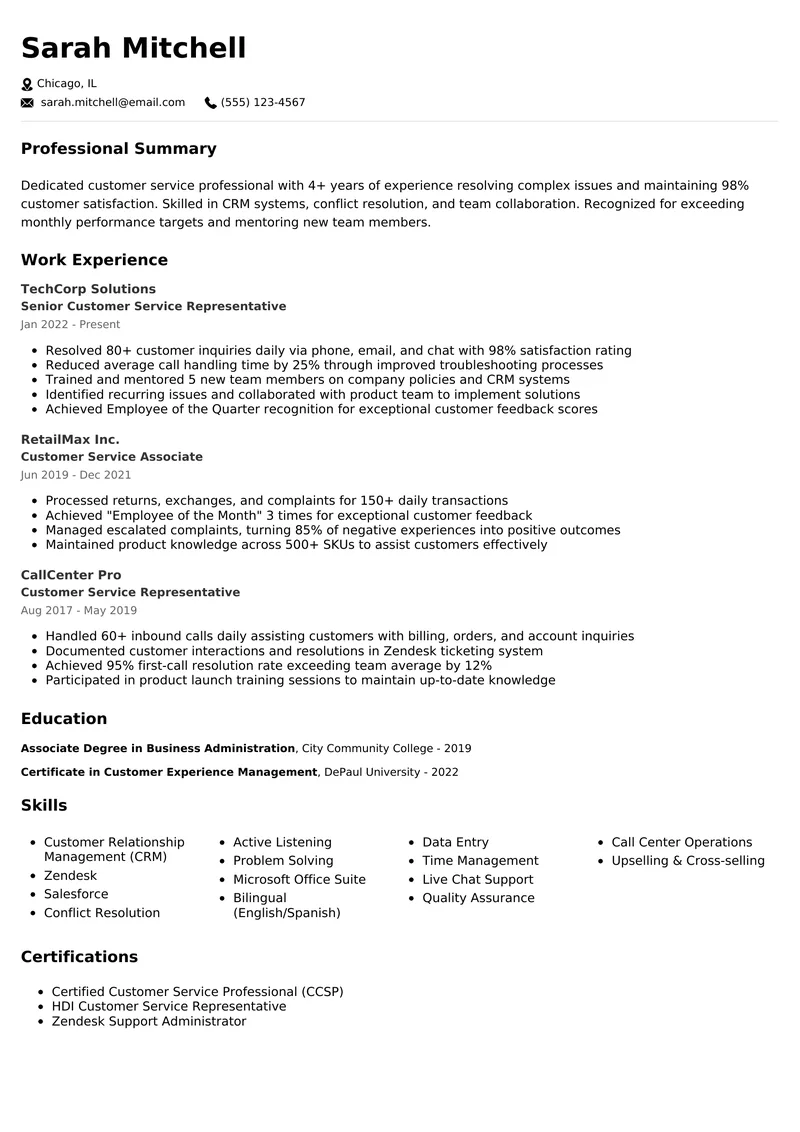 Sarah Mitchell

Chicago, IL
sarah.mitchell@email.com (555) 123-4567

Professional Summary

Dedicated customer service professional with 4+ years of experience resolving complex issues and maintaining 98% customer satisfaction. Skilled in CRM systems, conflict resolution, and team collaboration. Recognized for exceeding monthly performance targets and mentoring new team members.

Work Experience

TechCorp Solutions
Senior Customer Service Representative
Jan 2022 - Present

• Resolved 80+ customer inquiries daily via phone, email, and chat with 98% satisfaction rating
• Reduced average call handling time by 25% through improved troubleshooting processes
• Trained and mentored 5 new team members on company policies and CRM systems
• Identified recurring issues and collaborated with product team to implement solutions
• Achieved Employee of the Quarter recognition for exceptional customer feedback scores

RetailMax Inc.
Customer Service Associate
Jun 2019 - Dec 2021

• Processed returns, exchanges, and complaints for 150+ daily transactions
• Achieved "Employee of the Month" 3 times for exceptional customer feedback
• Managed escalated complaints, turning 85% of negative experiences into positive outcomes
• Maintained product knowledge across 500+ SKUs to assist customers effectively

CallCenter Pro
Customer Service Representative
Aug 2017 - May 2019

• Handled 60+ inbound calls daily assisting customers with billing, orders, and account inquiries
• Documented customer interactions and resolutions in Zendesk ticketing system
• Achieved 95% first-call resolution rate exceeding team average by 12%
• Participated in product launch training sessions to maintain up-to-date knowledge

Education

Associate Degree in Business Administration, City Community College - 2019

Certificate in Customer Experience Management, DePaul University - 2022

Skills

• Customer Relationship Management (CRM)
• Zendesk
• Salesforce
• Conflict Resolution

• Active Listening
• Problem Solving
• Microsoft Office Suite
• Bilingual (English/Spanish)

• Data Entry
• Time Management
• Live Chat Support
• Quality Assurance

• Call Center Operations
• Upselling & Cross-selling

Certifications

• Certified Customer Service Professional (CCSP)
• HDI Customer Service Representative
• Zendesk Support Administrator